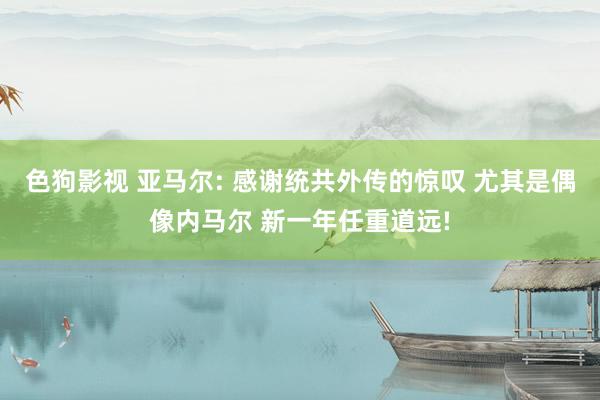 色狗影视 亚马尔: 感谢统共外传的惊叹 尤其是偶像内马尔 新一年任重道远!